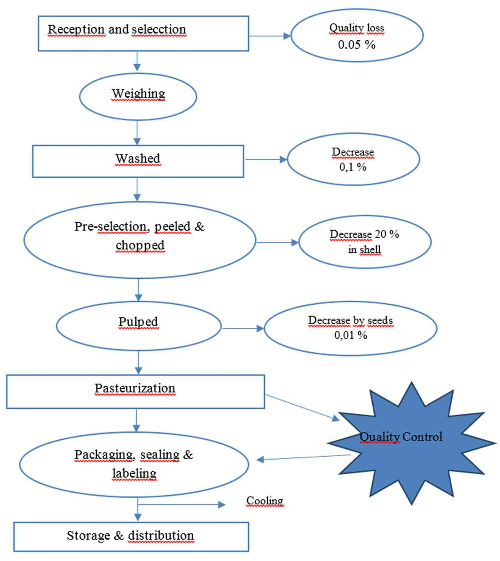 Reception and selecction

Quality loss
0.05 %

Weighing

Washed

Decrease
0,1 %

Pre-selection, peeled & chopped

Decrease 20 %
in shell

Pulped

Decrease by seeds
0,01 %

Pasteurization

Quality Control

Packaging, sealing & labeling

Cooling

Storage & distribution